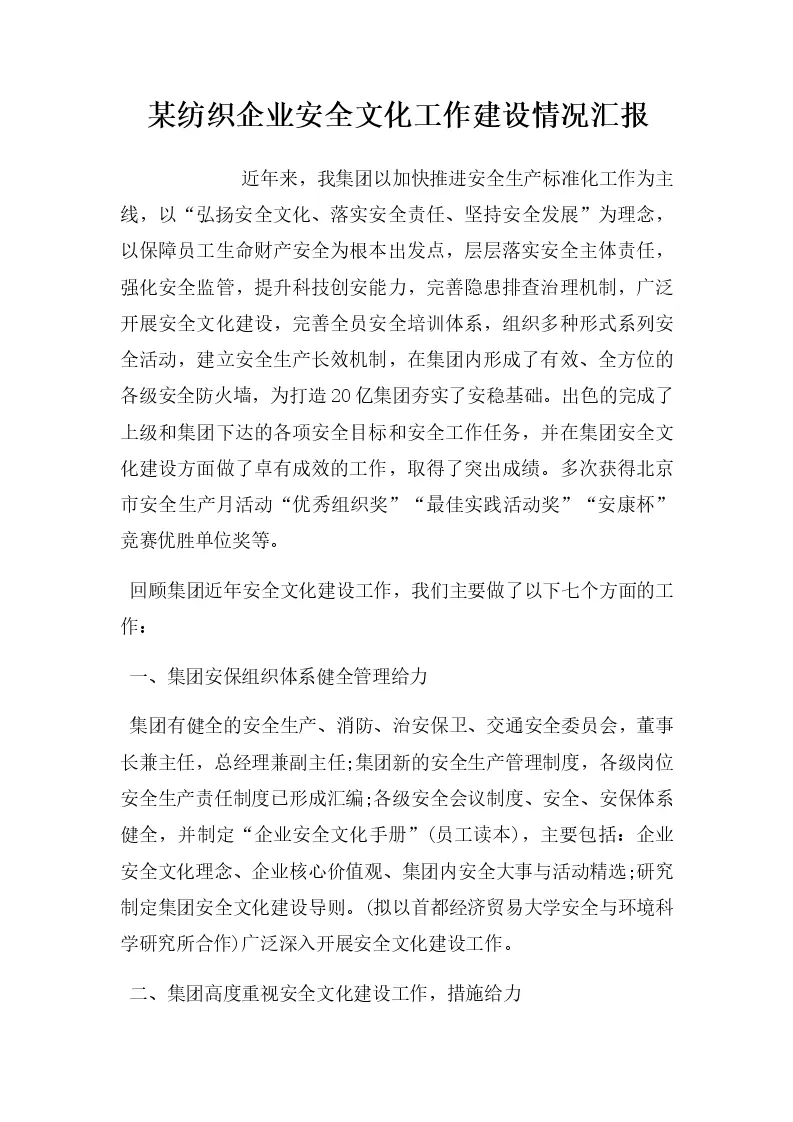 某纺织企业安全文化工作建设情况汇报

近年来，我集团以加快推进安全生产标准化工作为主线，以“弘扬安全文化、落实安全责任、坚持安全发展”为理念，以保障员工生命财产安全为根本出发点，层层落实安全主体责任，强化安全监管，提升科技创安能力，完善隐患排查治理机制，广泛开展安全文化建设，完善全员安全培训体系，组织多种形式系列安全活动，建立安全生产长效机制，在集团内形成了有效、全方位的各级安全防火墙，为打造20亿集团夯实了安稳基础。出色的完成了上级和集团下达的各项安全目标和安全工作任务，并在集团安全文化建设方面做了卓有成效的工作，取得了突出成绩。多次获得北京市安全生产月活动“优秀组织奖”“最佳实践活动奖”“安康杯”竞赛优胜单位奖等。

回顾集团近年安全文化建设工作，我们主要做了以下七个方面的工作：

一、集团安保组织体系健全管理给力

集团有健全的安全生产、消防、治安保卫、交通安全委员会，董事长兼主任，总经理兼副主任;集团新的安全生产管理制度，各级岗位安全生产责任制度已形成汇编;各级安全会议制度、安全、安保体系健全，并制定“企业安全文化手册”(员工读本)，主要包括：企业安全文化理念、企业核心价值观、集团内安全大事与活动精选;研究制定集团安全文化建设导则。(拟以首都经济贸易大学安全与环境科学研究所合作)广泛深入开展安全文化建设工作。

二、集团高度重视安全文化建设工作，措施给力